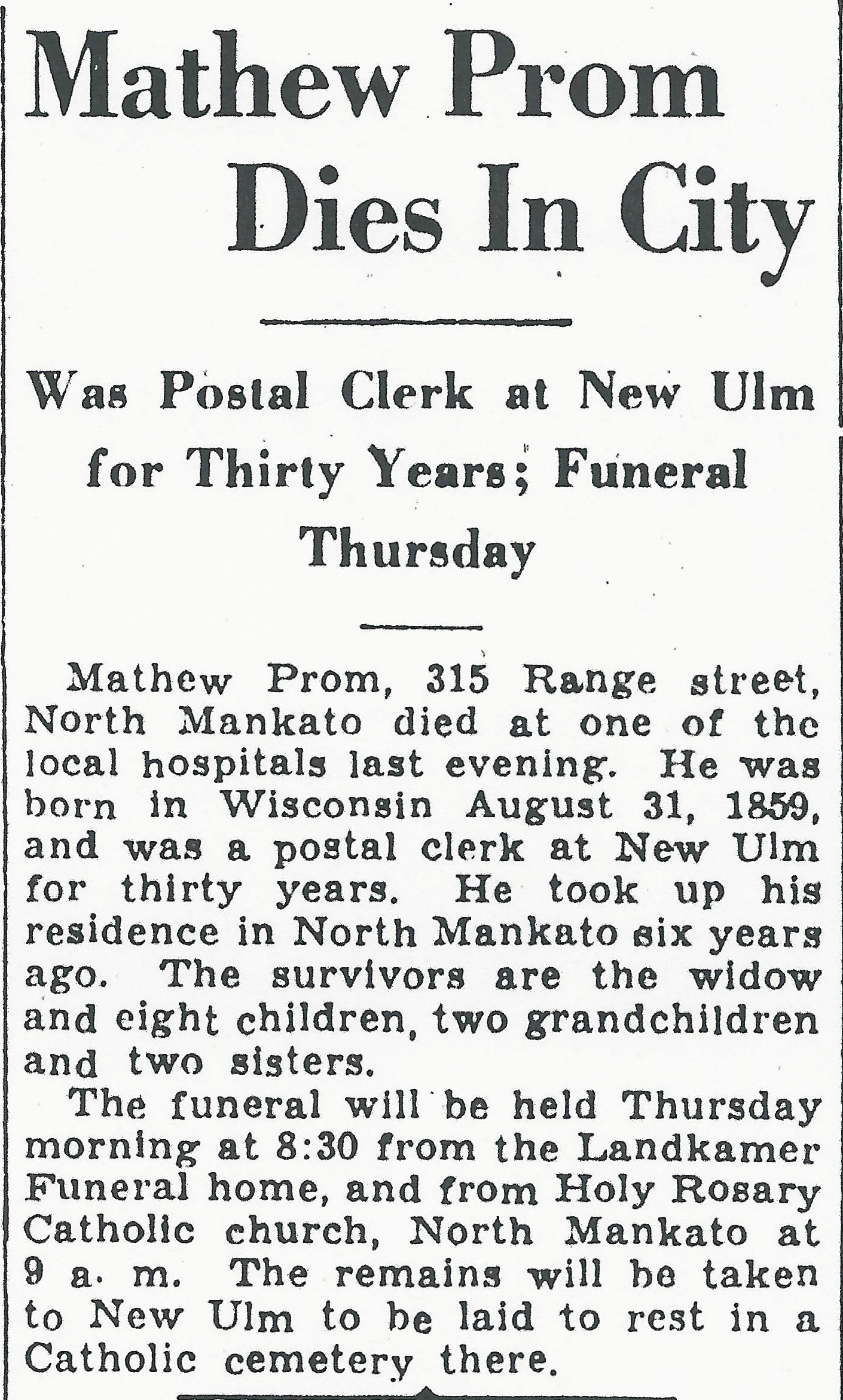 Mathew Prom Dies In City

Was Postal Clerk at New Ulm for Thirty Years; Funeral Thursday

Mathew Prom, 315 Range street, North Mankato died at one of the local hospitals last evening. He was born in Wisconsin August 31, 1859, and was a postal clerk at New Ulm for thirty years. He took up his residence in North Mankato six years ago. The survivors are the widow and eight children, two grandchildren and two sisters.

The funeral will be held Thursday morning at 8:30 from the Landkamer Funeral home, and from Holy Rosary Catholic church, North Mankato at 9 a. m. The remains will be taken to New Ulm to be laid to rest in a Catholic cemetery there.